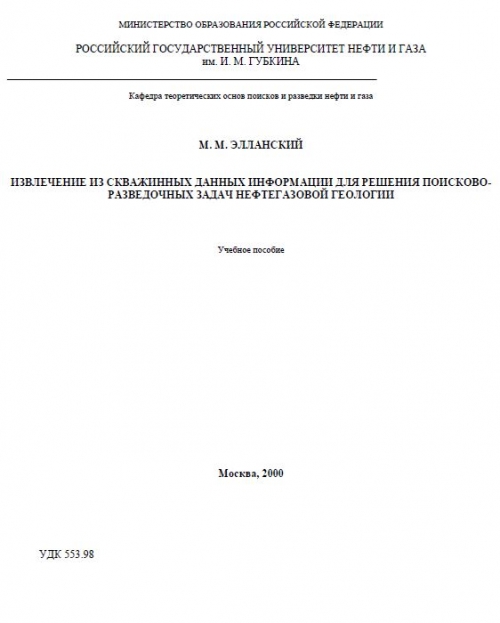 МИНИСТЕРСТВО ОБРАЗОВАНИЯ РОССИЙСКОЙ ФЕДЕРАЦИИ

РОССИЙСКИЙ ГОСУДАРСТВЕННЫЙ УНИВЕРСИТЕТ НЕФТИ И ГАЗА
им. И. М. ГУБКИНА

Кафедра теоретических основ поисков и разведки нефти и газа

М. М. ЭЛЛАНСКИЙ

ИЗВЛЕЧЕНИЕ ИЗ СКВАЖИННЫХ ДАННЫХ ИНФОРМАЦИИ ДЛЯ РЕШЕНИЯ ПОИСКОВО-РАЗВЕДОЧНЫХ ЗАДАЧ НЕФТЕГАЗОВОЙ ГЕОЛОГИИ

Учебное пособие

Москва, 2000

УДК 553.98